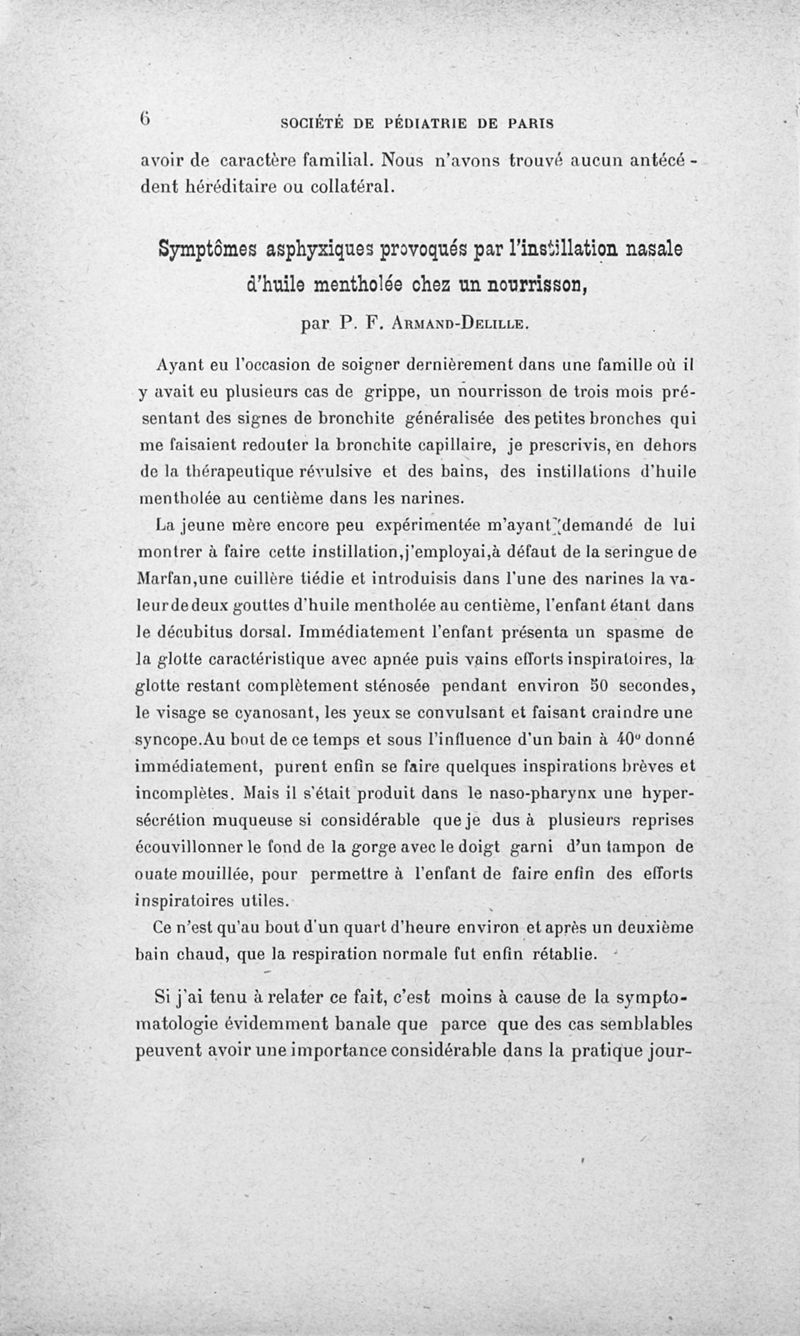 6 SOCIÉTÉ DE PÉDIATRIE DE PARIS

avoir de caractère familial. Nous n'avons trouvé aucun antécédent héréditaire ou collatéral.

Symptômes asphyxiques provoqués par l'instillation nasale d'huile mentholée chez un nourrisson,

par P. F. Armand-Delille.

Ayant eu l'occasion de soigner dernièrement dans une famille où il y avait eu plusieurs cas de grippe, un nourrisson de trois mois présentant des signes de bronchite généralisée des petites bronches qui me faisaient redouter la bronchite capillaire, je prescrivis, en dehors de la thérapeutique révulsive et des bains, des instillations d'huile mentholée au centième dans les narines.

La jeune mère encore peu expérimentée m'ayant demandé de lui montrer à faire cette instillation,j'employai,à défaut de la seringue de Marfan,une cuillère tiédie et introduisis dans l'une des narines la valeur de deux gouttes d'huile mentholée au centième, l'enfant étant dans le décubitus dorsal. Immédiatement l'enfant présenta un spasme de la glotte caractéristique avec apnée puis vains efforts inspiratoires, la glotte restant complètement sténosée pendant environ 50 secondes, le visage se cyanosant, les yeux se convulsant et faisant craindre une syncope.Au bout de ce temps et sous l'influence d'un bain à 40° donné immédiatement, purent enfin se faire quelques inspirations brèves et incomplètes. Mais il s'était produit dans le naso-pharynx une hypersécrétion muqueuse si considérable que je dus à plusieurs reprises écouvillonner le fond de la gorge avec le doigt garni d'un tampon de ouate mouillée, pour permettre à l'enfant de faire enfin des efforts inspiratoires utiles.

Ce n'est qu'au bout d'un quart d'heure environ et après un deuxième bain chaud, que la respiration normale fut enfin rétablie.

Si j'ai tenu à relater ce fait, c'est moins à cause de la symptomatologie évidemment banale que parce que des cas semblables peuvent avoir une importance considérable dans la pratique jour-